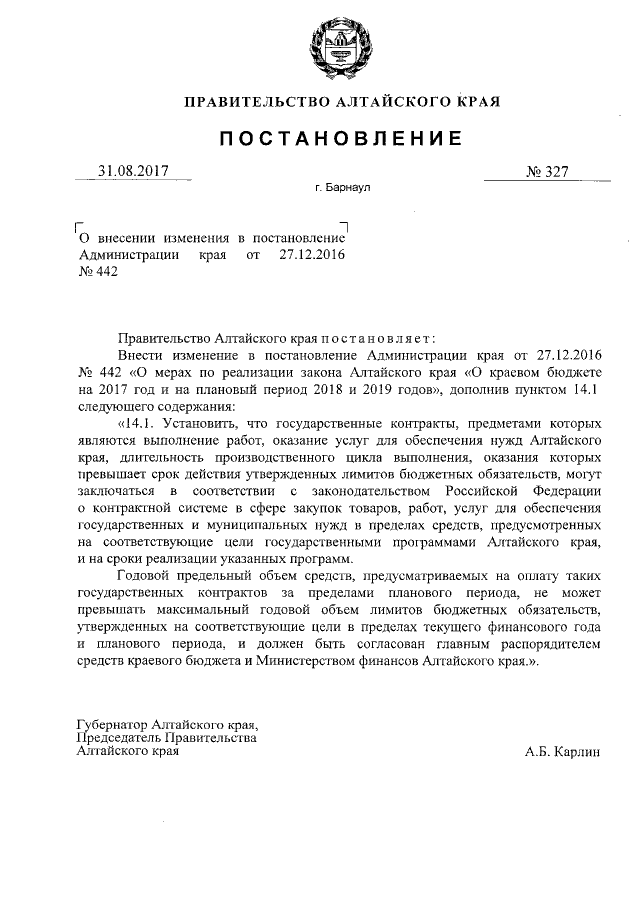 ПРАВИТЕЛЬСТВО АЛТАЙСКОГО КРАЯ

ПОСТАНОВЛЕНИЕ

31.08.2017

№ 327

г. Барнаул

О внесении изменения в постановление Администрации края от 27.12.2016 № 442

Правительство Алтайского края постановляет:

Внести изменение в постановление Администрации края от 27.12.2016 № 442 «О мерах по реализации закона Алтайского края «О краевом бюджете на 2017 год и на плановый период 2018 и 2019 годов», дополнив пунктом 14.1 следующего содержания:

«14.1. Установить, что государственные контракты, предметами которых являются выполнение работ, оказание услуг для обеспечения нужд Алтайского края, длительность производственного цикла выполнения, оказания которых превышает срок действия утвержденных лимитов бюджетных обязательств, могут заключаться в соответствии с законодательством Российской Федерации о контрактной системе в сфере закупок товаров, работ, услуг для обеспечения государственных и муниципальных нужд в пределах средств, предусмотренных на соответствующие цели государственными программами Алтайского края, и на сроки реализации указанных программ.

Годовой предельный объем средств, предусматриваемых на оплату таких государственных контрактов за пределами планового периода, не может превышать максимальный годовой объем лимитов бюджетных обязательств, утвержденных на соответствующие цели в пределах текущего финансового года и планового периода, и должен быть согласован главным распорядителем средств краевого бюджета и Министерством финансов Алтайского края.».

Губернатор Алтайского края,
Председатель Правительства
Алтайского края

А.Б. Карлин